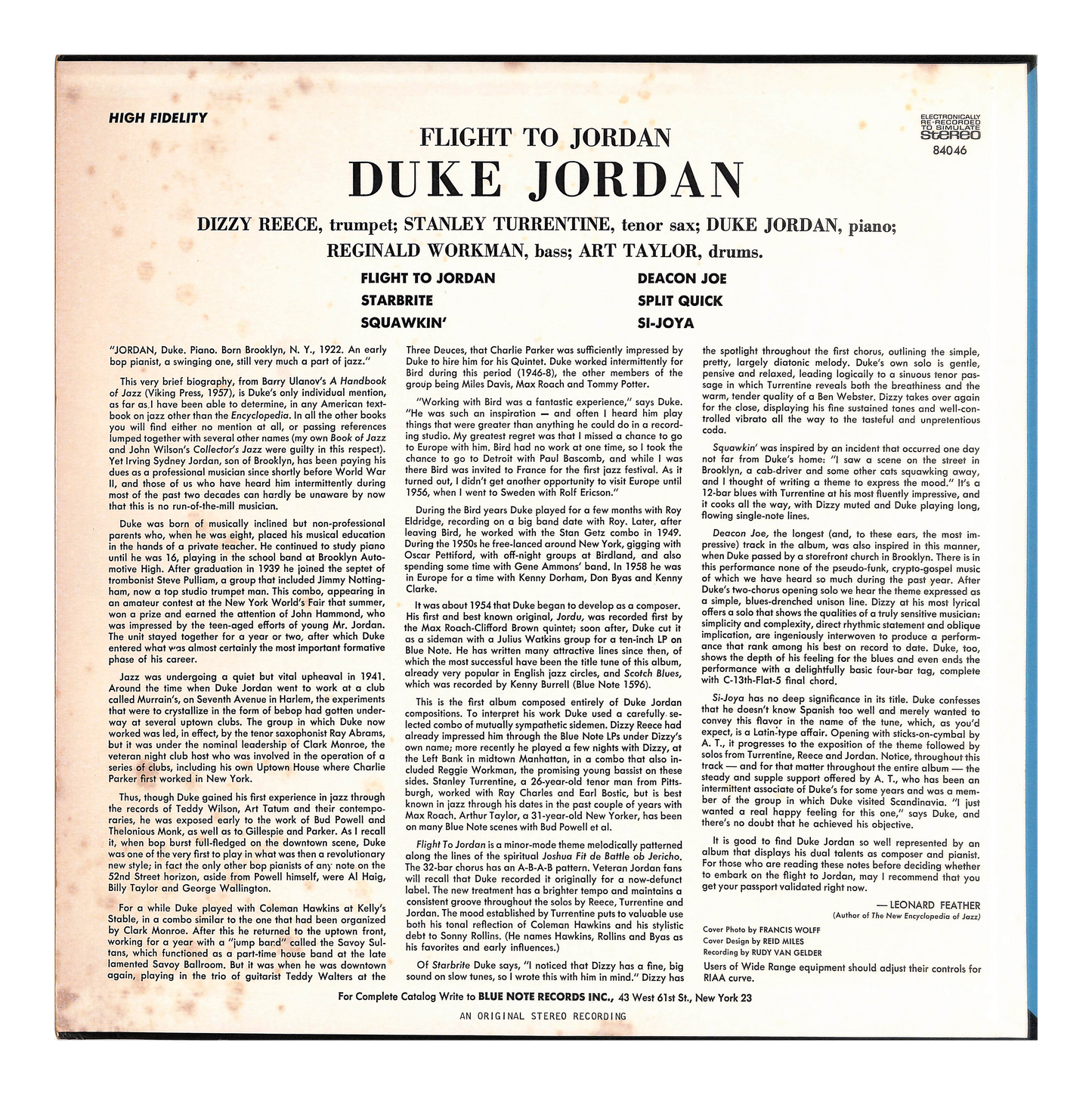 HIGH FIDELITY

ELECTRONICALLY RE-RECORDED TO SIMULATE STEREO
84046

FLIGHT TO JORDAN

DUKE JORDAN

DIZZY REECE, trumpet; STANLEY TURRENTINE, tenor sax; DUKE JORDAN, piano; REGINALD WORKMAN, bass; ART TAYLOR, drums.

FLIGHT TO JORDAN
STARBRITE
SQUAWKIN'

DEACON JOE
SPLIT QUICK
SI-JOYA

"JORDAN, Duke. Piano. Born Brooklyn, N. Y., 1922. An early bop pianist, a swinging one, still very much a part of jazz."

This very brief biography, from Barry Ulanov's A Handbook of Jazz (Viking Press, 1957), is Duke's only individual mention, as far as I have been able to determine, in any American textbook on jazz other than the Encyclopedia. In all the other books you will find either no mention at all, or passing references lumped together with several other names (my own Book of Jazz and John Wilson's Collector's Jazz were guilty in this respect). Yet Irving Sydney Jordan, son of Brooklyn, has been paying his dues as a professional musician since shortly before World War II, and those of us who have heard him intermittently during most of the past two decades can hardly be unaware by now that this is no run-of-the-mill musician.

Duke was born of musically inclined but non-professional parents who, when he was eight, placed his musical education in the hands of a private teacher. He continued to study piano until he was 16, playing in the school band at Brooklyn Automotive High. After graduation in 1939 he joined the septet of trombonist Steve Pulliam, a group that included Jimmy Nottingham, now a top studio trumpet man. This combo, appearing in an amateur contest at the New York World's Fair that summer, won a prize and earned the attention of John Hammond, who was impressed by the teen-aged efforts of young Mr. Jordan. The unit stayed together for a year or two, after which Duke entered what was almost certainly the most important formative phase of his career.

Jazz was undergoing a quiet but vital upheaval in 1941. Around the time when Duke Jordan went to work at a club called Murrain's, on Seventh Avenue in Harlem, the experiments that were to crystallize in the form of bebop had gotten underway at several uptown clubs. The group in which Duke now worked was led, in effect, by the tenor saxophonist Ray Abrams, but it was under the nominal leadership of Clark Monroe, the veteran night club host who was involved in the operation of a series of clubs, including his own Uptown House where Charlie Parker first worked in New York.

Thus, though Duke gained his first experience in jazz through the records of Teddy Wilson, Art Tatum and their contemporaries, he was exposed early to the work of Bud Powell and Thelonious Monk, as well as to Gillespie and Parker. As I recall it, when bop burst full-fledged on the downtown scene, Duke was one of the very first to play in what was then a revolutionary new style; in fact the only other bop pianists of any note on the 52nd Street horizon, aside from Powell himself, were Al Haig, Billy Taylor and George Wallington.

For a while Duke played with Coleman Hawkins at Kelly's Stable, in a combo similar to the one that had been organized by Clark Monroe. After this he returned to the uptown front, working for a year with a "jump band" called the Savoy Sultans, which functioned as a part-time house band at the late lamented Savoy Ballroom. But it was when he was downtown again, playing in the trio of guitarist Teddy Walters at the Three Deuces, that Charlie Parker was sufficiently impressed by Duke to hire him for his Quintet. Duke worked intermittently for Bird during this period (1946-8), the other members of the group being Miles Davis, Max Roach and Tommy Potter.

"Working with Bird was a fantastic experience," says Duke. "He was such an inspiration — and often I heard him play things that were greater than anything he could do in a recording studio. My greatest regret was that I missed a chance to go to Europe with him. Bird had no work at one time, so I took the chance to go to Detroit with Paul Bascomb, and while I was there Bird was invited to France for the first jazz festival. As it turned out, I didn't get another opportunity to visit Europe until 1956, when I went to Sweden with Rolf Ericson."

During the Bird years Duke played for a few months with Roy Eldridge, recording on a big band date with Roy. Later, after leaving Bird, he worked with the Stan Getz combo in 1949. During the 1950s he free-lanced around New York, gigging with Oscar Pettiford, with off-night groups at Birdland, and also spending some time with Gene Ammons' band. In 1958 he was in Europe for a time with Kenny Dorham, Don Byas and Kenny Clarke.

It was about 1954 that Duke began to develop as a composer. His first and best known original, Jordu, was recorded first by the Max Roach-Clifford Brown quintet; soon after, Duke cut it as a sideman with a Julius Watkins group for a ten-inch LP on Blue Note. He has written many attractive lines since then, of which the most successful have been the title tune of this album, already very popular in English jazz circles, and Scotch Blues, which was recorded by Kenny Burrell (Blue Note 1596).

This is the first album composed entirely of Duke Jordan compositions. To interpret his work Duke used a carefully selected combo of mutually sympathetic sidemen. Dizzy Reece had already impressed him through the Blue Note LPs under Dizzy's own name; more recently he played a few nights with Dizzy, at the Left Bank in midtown Manhattan, in a combo that also included Reggie Workman, the promising young bassist on these sides. Stanley Turrentine, a 26-year-old tenor man from Pittsburgh, worked with Ray Charles and Earl Bostic, but is best known in jazz through his dates in the past couple of years with Max Roach. Arthur Taylor, a 31-year-old New Yorker, has been on many Blue Note scenes with Bud Powell et al.

Flight To Jordan is a minor-mode theme melodically patterned along the lines of the spiritual Joshua Fit de Battle ob Jericho. The 32-bar chorus has an A-B-A-B pattern. Veteran Jordan fans will recall that Duke recorded it originally for a now-defunct label. The new treatment has a brighter tempo and maintains a consistent groove throughout the solos by Reece, Turrentine and Jordan. The mood established by Turrentine puts to valuable use both his tonal reflection of Coleman Hawkins and his stylistic debt to Sonny Rollins. (He names Hawkins, Rollins and Byas as his favorites and early influences.)

Of Starbrite Duke says, "I noticed that Dizzy has a fine, big sound on slow tunes, so I wrote this with him in mind." Dizzy has the spotlight throughout the first chorus, outlining the simple, pretty, largely diatonic melody. Duke's own solo is gentle, pensive and relaxed, leading logically to a sinuous tenor passage in which Turrentine reveals both the breathiness and the warm, tender quality of a Ben Webster. Dizzy takes over again for the close, displaying his fine sustained tones and well-controlled vibrato all the way to the tasteful and unpretentious coda.

Squawkin' was inspired by an incident that occurred one day not far from Duke's home: "I saw a scene on the street in Brooklyn, a cab-driver and some other cats squawking away, and I thought of writing a theme to express the mood." It's a 12-bar blues with Turrentine at his most fluently impressive, and it cooks all the way, with Dizzy muted and Duke playing long, flowing single-note lines.

Deacon Joe, the longest (and, to these ears, the most impressive) track in the album, was also inspired in this manner, when Duke passed by a storefront church in Brooklyn. There is in this performance none of the pseudo-funk, crypto-gospel music of which we have heard so much during the past year. After Duke's two-chorus opening solo we hear the theme expressed as a simple, blues-drenched unison line. Dizzy at his most lyrical offers a solo that shows the qualities of a truly sensitive musician: simplicity and complexity, direct rhythmic statement and oblique implication, are ingeniously interwoven to produce a performance that rank among his best on record to date. Duke, too, shows the depth of his feeling for the blues and even ends the performance with a delightfully basic four-bar tag, complete with C-13th-Flat-5 final chord.

Si-Joya has no deep significance in its title. Duke confesses that he doesn't know Spanish too well and merely wanted to convey this flavor in the name of the tune, which, as you'd expect, is a Latin-type affair. Opening with sticks-on-cymbal by A. T., it progresses to the exposition of the theme followed by solos from Turrentine, Reece and Jordan. Notice, throughout this track — and for that matter throughout the entire album — the steady and supple support offered by A. T., who has been an intermittent associate of Duke's for some years and was a member of the group in which Duke visited Scandinavia. "I just wanted a real happy feeling for this one," says Duke, and there's no doubt that he achieved his objective.

It is good to find Duke Jordan so well represented by an album that displays his dual talents as composer and pianist. For those who are reading these notes before deciding whether to embark on the flight to Jordan, may I recommend that you get your passport validated right now.

— LEONARD FEATHER
(Author of The New Encyclopedia of Jazz)

Cover Photo by FRANCIS WOLFF
Cover Design by REID MILES
Recording by RUDY VAN GELDER

Users of Wide Range equipment should adjust their controls for RIAA curve.

For Complete Catalog Write to BLUE NOTE RECORDS INC., 43 West 61st St., New York 23

AN ORIGINAL STEREO RECORDING